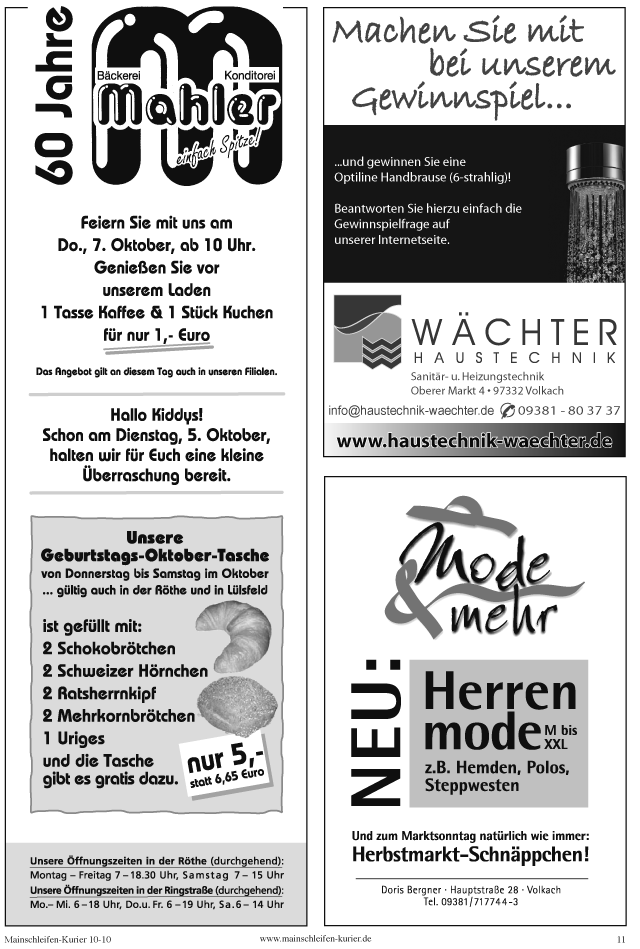 60 Jahre

Bäckerei Konditorei
Mahler
einfach Spitze!

Feiern Sie mit uns am
Do., 7. Oktober, ab 10 Uhr.
Genießen Sie vor unserem Laden
1 Tasse Kaffee & 1 Stück Kuchen
für nur 1,- Euro

Das Angebot gilt an diesem Tag auch in unseren Filialen.

Hallo Kiddys!
Schon am Dienstag, 5. Oktober, halten wir für Euch eine kleine Überraschung bereit.

Unsere Geburtstags-Oktober-Tasche
von Donnerstag bis Samstag im Oktober
... gültig auch in der Röthe und in Lülsfeld

ist gefüllt mit:
2 Schokobrötchen
2 Schweizer Hörnchen
2 Ratsherrnkipf
2 Mehrkornbrötchen
1 Uriges
und die Tasche gibt es gratis dazu.

nur 5,-
statt 6,65 Euro

Unsere Öffnungszeiten in der Röthe (durchgehend):
Montag – Freitag 7 – 18.30 Uhr, Samstag 7 – 15 Uhr
Unsere Öffnungszeiten in der Ringstraße (durchgehend):
Mo.– Mi. 6 – 18 Uhr, Do.u. Fr. 6 – 19 Uhr, Sa. 6 – 14 Uhr

Machen Sie mit bei unserem Gewinnspiel...

...und gewinnen Sie eine Optiline Handbrause (6-strahlig)!

Beantworten Sie hierzu einfach die Gewinnspielfrage auf unserer Internetseite.

WÄCHTER
HAUSTECHNIK
Sanitär- u. Heizungstechnik
Oberer Markt 4 • 97332 Volkach
info@haustechnik-waechter.de 09381 - 80 37 37
www.haustechnik-waechter.de

Mode & mehr

NEU:
Herren mode M bis XXL
z.B. Hemden, Polos, Steppwesten

Und zum Marktsonntag natürlich wie immer:
Herbstmarkt-Schnäppchen!

Doris Bergner · Hauptstraße 28 · Volkach
Tel. 09381/717744-3

Mainschleifen-Kurier 10-10
www.mainschleifen-kurier.de
11